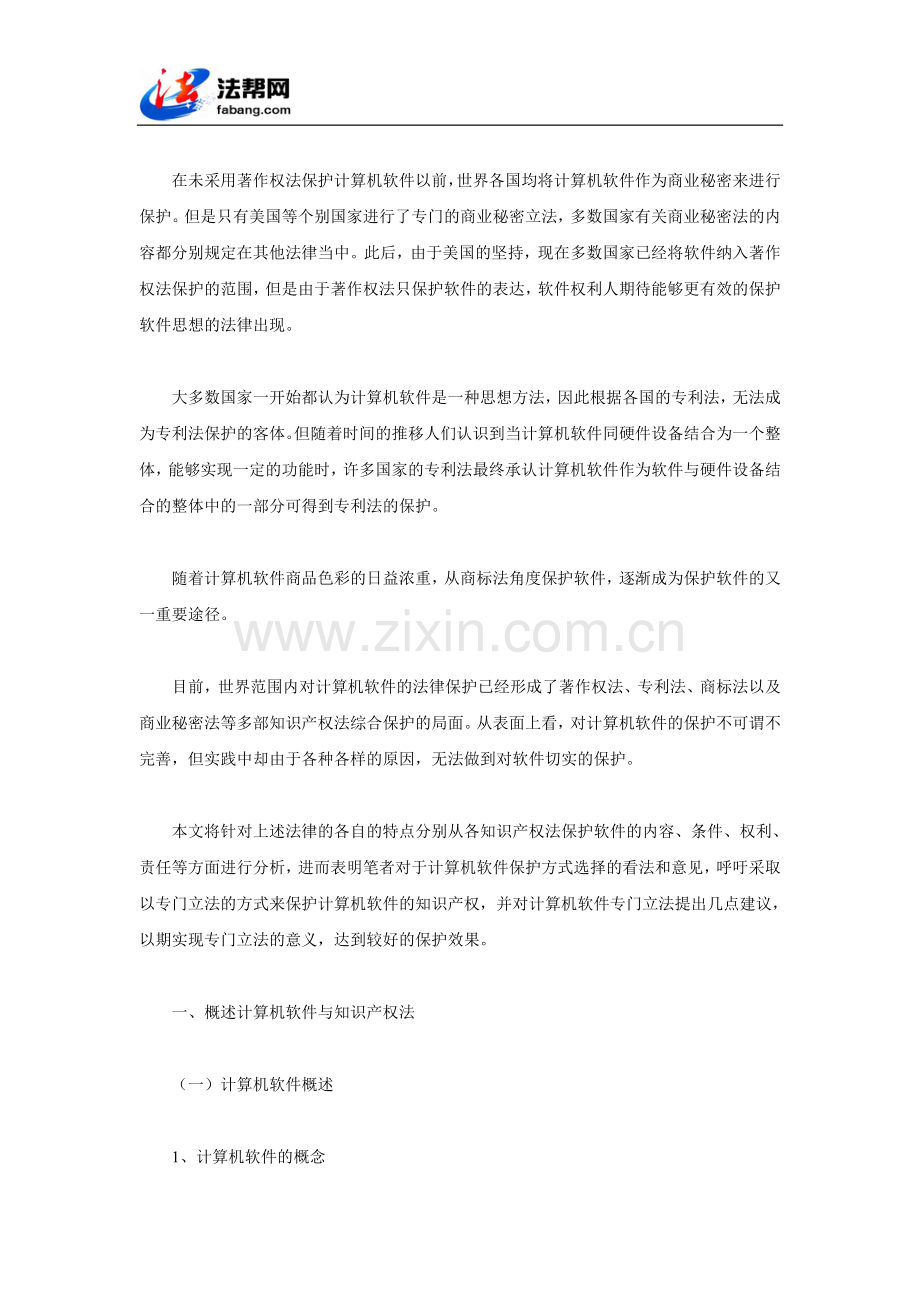 法帮网
fabang.com

在未采用著作权法保护计算机软件以前，世界各国均将计算机软件作为商业秘密来进行保护。但是只有美国等个别国家进行了专门的商业秘密立法，多数国家有关商业秘密法的内容都分别规定在其他法律当中。此后，由于美国的坚持，现在多数国家已经将软件纳入著作权法保护的范围，但是由于著作权法只保护软件的表达，软件权利人期待能够更有效的保护软件思想的法律出现。

大多数国家一开始都认为计算机软件是一种思想方法，因此根据各国的专利法，无法成为专利法保护的客体。但随着时间的推移人们认识到当计算机软件同硬件设备结合为一个整体，能够实现一定的功能时，许多国家的专利法最终承认计算机软件作为软件与硬件设备结合的整体中的一部分可得到专利法的保护。

随着计算机软件商品色彩的日益浓重，从商标法角度保护软件，逐渐成为保护软件的又一重要途径。

www.zixin.com.cn

目前，世界范围内对计算机软件的法律保护已经形成了著作权法、专利法、商标法以及商业秘密法等多部知识产权法综合保护的局面。从表面上看，对计算机软件的保护不可谓不完善，但实践中却由于各种各样的原因，无法做到对软件切实的保护。

本文将针对上述法律的各自的特点分别从各知识产权法保护软件的内容、条件、权利、责任等方面进行分析，进而表明笔者对于计算机软件保护方式选择的看法和意见，呼吁采取以专门立法的方式来保护计算机软件的知识产权，并对计算机软件专门立法提出几点建议，以期实现专门立法的意义，达到较好的保护效果。

一、概述计算机软件与知识产权法

（一）计算机软件概述

1、计算机软件的概念